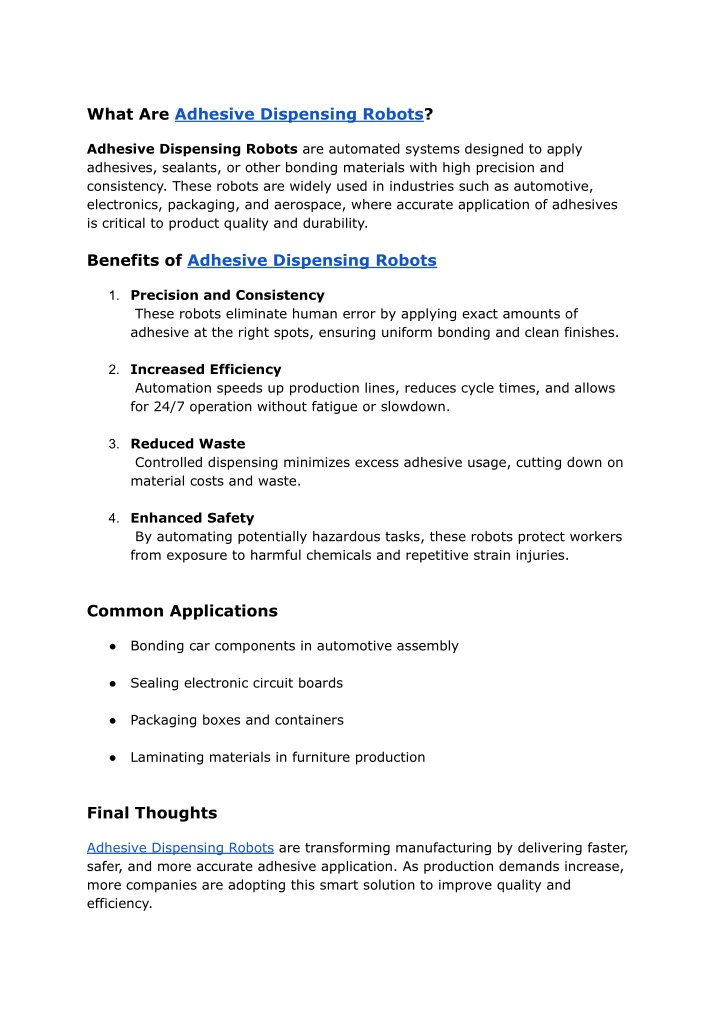 What Are Adhesive Dispensing Robots?

Adhesive Dispensing Robots are automated systems designed to apply adhesives, sealants, or other bonding materials with high precision and consistency. These robots are widely used in industries such as automotive, electronics, packaging, and aerospace, where accurate application of adhesives is critical to product quality and durability.

Benefits of Adhesive Dispensing Robots

1. Precision and Consistency
These robots eliminate human error by applying exact amounts of adhesive at the right spots, ensuring uniform bonding and clean finishes.

2. Increased Efficiency
Automation speeds up production lines, reduces cycle times, and allows for 24/7 operation without fatigue or slowdown.

3. Reduced Waste
Controlled dispensing minimizes excess adhesive usage, cutting down on material costs and waste.

4. Enhanced Safety
By automating potentially hazardous tasks, these robots protect workers from exposure to harmful chemicals and repetitive strain injuries.

Common Applications

● Bonding car components in automotive assembly

● Sealing electronic circuit boards

● Packaging boxes and containers

● Laminating materials in furniture production

Final Thoughts

Adhesive Dispensing Robots are transforming manufacturing by delivering faster, safer, and more accurate adhesive application. As production demands increase, more companies are adopting this smart solution to improve quality and efficiency.